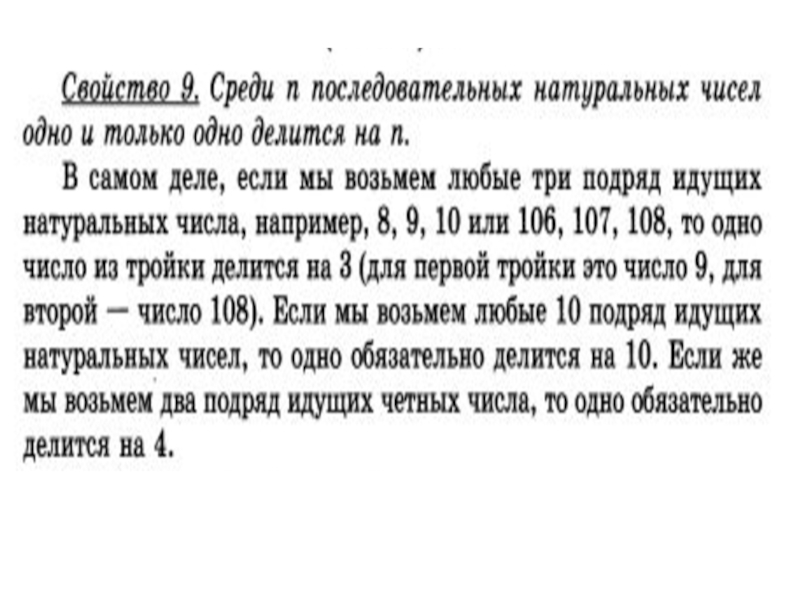 Свойство 9. Среди $n$ последовательных натуральных чисел одно и только одно делится на $n$.

В самом деле, если мы возьмем любые три подряд идущих натуральных числа, например, 8, 9, 10 или 106, 107, 108, то одно число из тройки делится на 3 (для первой тройки это число 9, для второй — число 108). Если мы возьмем любые 10 подряд идущих натуральных чисел, то одно обязательно делится на 10. Если же мы возьмем два подряд идущих четных числа, то одно обязательно делится на 4.